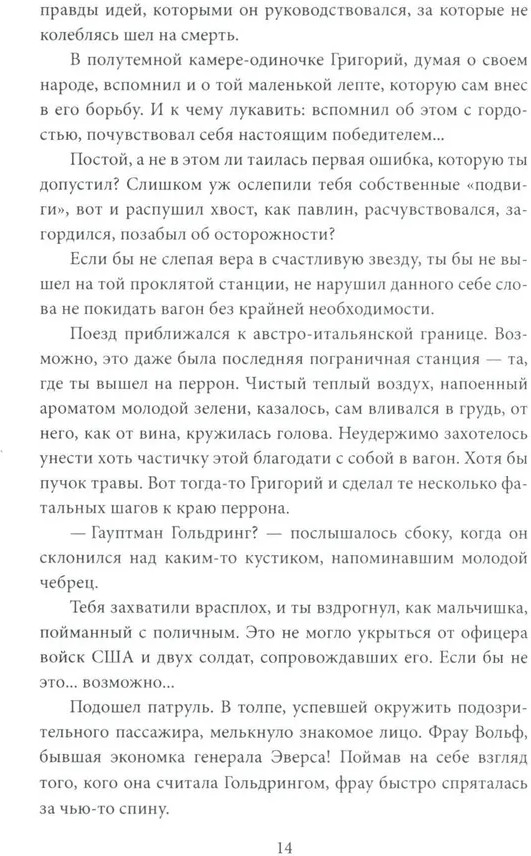 правды идей, которыми он руководствовался, за которые не колеблясь шел на смерть.

В полутемной камере-одиночке Григорий, думая о своем народе, вспомнил и о той маленькой лепте, которую сам внес в его борьбу. И к чему лукавить: вспомнил об этом с гордостью, почувствовал себя настоящим победителем...

Постой, а не в этом ли таилась первая ошибка, которую ты допустил? Слишком уж ослепили тебя собственные «подвиги», вот и распушил хвост, как павлин, расчувствовался, загордился, позабыл об осторожности?

Если бы не слепая вера в счастливую звезду, ты бы не вышел на той проклятой станции, не нарушил данного себе слова не покидать вагон без крайней необходимости.

Поезд приближался к австро-итальянской границе. Возможно, это даже была последняя пограничная станция — та, где ты вышел на перрон. Чистый теплый воздух, напоенный ароматом молодой зелени, казалось, сам вливался в грудь, от него, как от вина, кружилась голова. Неудержимо захотелось унести хоть частичку этой благодати с собой в вагон. Хотя бы пучок травы. Вот тогда-то Григорий и сделал те несколько фатальных шагов к краю перрона.

— Гауптман Гольдринг? — послышалось сбоку, когда он склонился над каким-то кустиком, напоминавшим молодой чебрец.

Тебя захватили врасплох, и ты вздрогнул, как мальчишка, пойманный с поличным. Это не могло укрыться от офицера войск США и двух солдат, сопровождавших его. Если бы не это... возможно...

Подошел патруль. В толпе, успевшей окружить подозрительного пассажира, мелькнуло знакомое лицо. Фрау Вольф, бывшая экономка генерала Эверса! Поймав на себе взгляд того, кого она считала Гольдрингом, фрау быстро спряталась за чью-то спину.

14